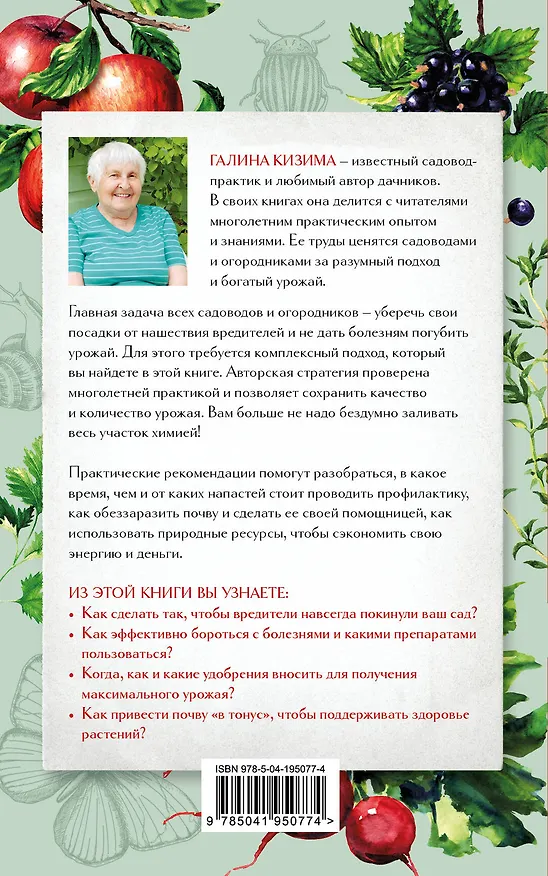 ГАЛИНА КИЗИМА – известный садовод-практик и любимый автор дачников. В своих книгах она делится с читателями многолетним практическим опытом и знаниями. Ее труды ценятся садоводами и огородниками за разумный подход и богатый урожай.

Главная задача всех садоводов и огородников – уберечь свои посадки от нашествия вредителей и не дать болезням погубить урожай. Для этого требуется комплексный подход, который вы найдете в этой книге. Авторская стратегия проверена многолетней практикой и позволяет сохранить качество и количество урожая. Вам больше не надо бездумно заливать весь участок химией!

Практические рекомендации помогут разобраться, в какое время, чем и от каких напастей стоит проводить профилактику, как обеззаразить почву и сделать ее своей помощницей, как использовать природные ресурсы, чтобы сэкономить свою энергию и деньги.

ИЗ ЭТОЙ КНИГИ ВЫ УЗНАЕТЕ:
• Как сделать так, чтобы вредители навсегда покинули ваш сад?
• Как эффективно бороться с болезнями и какими препаратами пользоваться?
• Когда, как и какие удобрения вносить для получения максимального урожая?
• Как привести почву «в тонус», чтобы поддерживать здоровье растений?

ISBN 978-5-04-195077-4
9 785041 950774 >